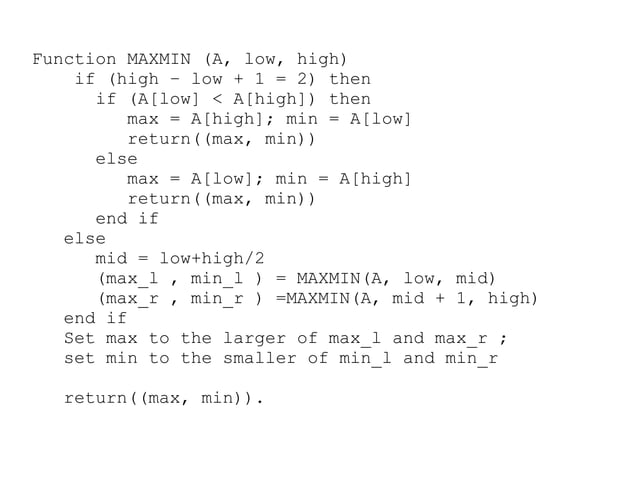 Function MAXMIN (A, low, high)
    if (high - low + 1 = 2) then
      if (A[low] < A[high]) then
         max = A[high]; min = A[low]
         return((max, min))
      else
         max = A[low]; min = A[high]
         return((max, min))
      end if
   else
      mid = low+high/2
      (max_l , min_l ) = MAXMIN(A, low, mid)
      (max_r , min_r ) =MAXMIN(A, mid + 1, high)
   end if
   Set max to the larger of max_l and max_r ;
   set min to the smaller of min_l and min_r

   return((max, min)).